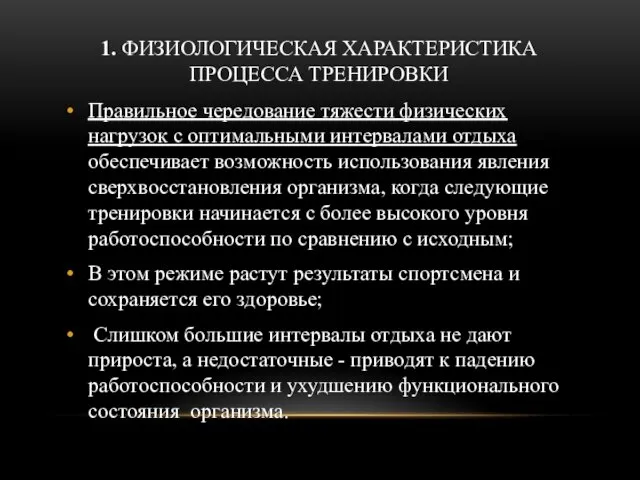 1. ФИЗИОЛОГИЧЕСКАЯ ХАРАКТЕРИСТИКА ПРОЦЕССА ТРЕНИРОВКИ

• Правильное чередование тяжести физических нагрузок с оптимальными интервалами отдыха обеспечивает возможность использования явления сверхвосстановления организма, когда следующие тренировки начинается с более высокого уровня работоспособности по сравнению с исходным;

• В этом режиме растут результаты спортсмена и сохраняется его здоровье;

• Слишком большие интервалы отдыха не дают прироста, а недостаточные - приводят к падению работоспособности и ухудшению функционального состояния организма.